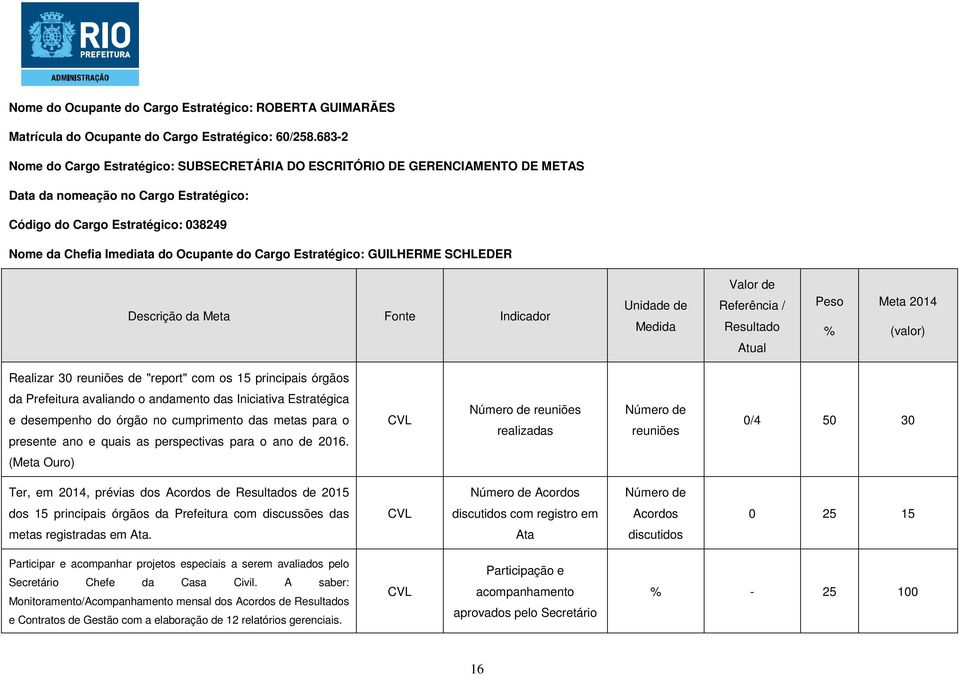 RIO
PREFEITURA
ADMINISTRAÇÃO

Nome do Ocupante do Cargo Estratégico: ROBERTA GUIMARÃES

Matrícula do Ocupante do Cargo Estratégico: 60/258.683-2

Nome do Cargo Estratégico: SUBSECRETÁRIA DO ESCRITÓRIO DE GERENCIAMENTO DE METAS

Data da nomeação no Cargo Estratégico:

Código do Cargo Estratégico: 038249

Nome da Chefia Imediata do Ocupante do Cargo Estratégico: GUILHERME SCHLEDER

| Descrição da Meta | Fonte | Indicador | Unidade de Medida | Valor de Referência / Resultado Atual | Peso % | Meta 2014 (valor) |
|---|---|---|---|---|---|---|
| Realizar 30 reuniões de "report" com os 15 principais órgãos da Prefeitura avaliando o andamento das Iniciativa Estratégica e desempenho do órgão no cumprimento das metas para o presente ano e quais as perspectivas para o ano de 2016. (Meta Ouro) | CVL | Número de reuniões realizadas | Número de reuniões | 0/4 | 50 | 30 |
| Ter, em 2014, prévias dos Acordos de Resultados de 2015 dos 15 principais órgãos da Prefeitura com discussões das metas registradas em Ata. | CVL | Número de Acordos discutidos com registro em Ata | Número de Acordos discutidos | 0 | 25 | 15 |
| Participar e acompanhar projetos especiais a serem avaliados pelo Secretário Chefe da Casa Civil. A saber: Monitoramento/Acompanhamento mensal dos Acordos de Resultados e Contratos de Gestão com a elaboração de 12 relatórios gerenciais. | CVL | Participação e acompanhamento aprovados pelo Secretário | % | - | 25 | 100 |

16